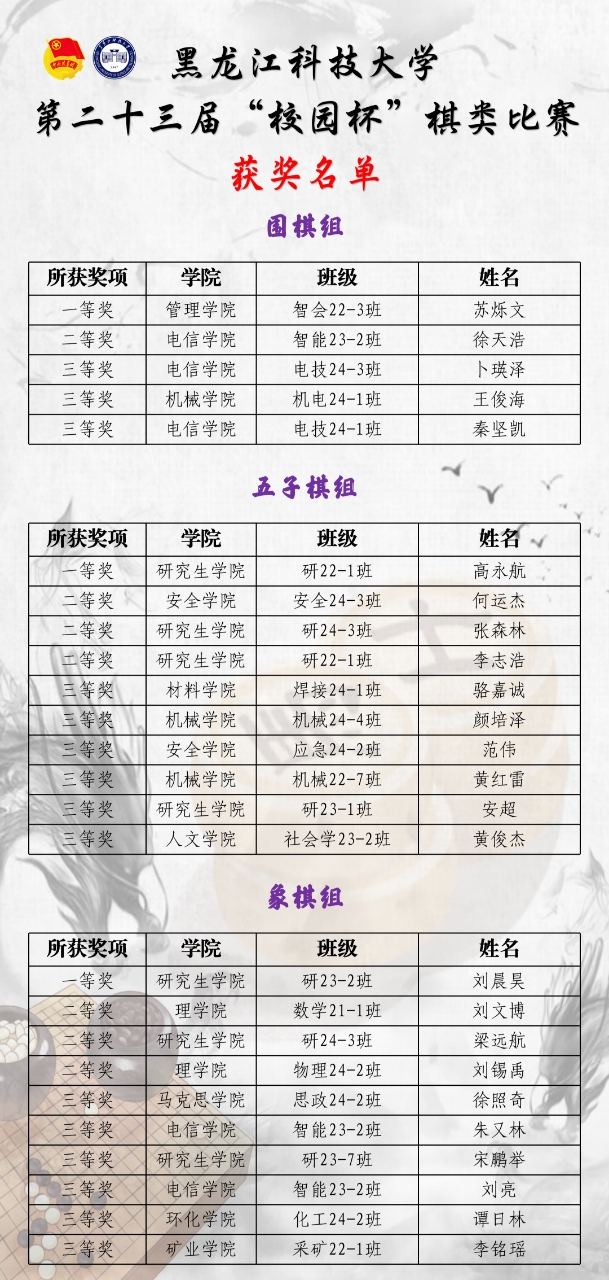 黑龙江科技大学
第二十三届“校园杯”棋类比赛
获奖名单

围棋组

| 所获奖项 | 学院 | 班级 | 姓名 |
|---|---|---|---|
| 一等奖 | 管理学院 | 智会22-3班 | 苏烁文 |
| 二等奖 | 电信学院 | 智能23-2班 | 徐天浩 |
| 三等奖 | 电信学院 | 电技24-3班 | 卜瑛泽 |
| 三等奖 | 机械学院 | 机电24-1班 | 王俊海 |
| 三等奖 | 电信学院 | 电技24-1班 | 秦坚凯 |

五子棋组

| 所获奖项 | 学院 | 班级 | 姓名 |
|---|---|---|---|
| 一等奖 | 研究生学院 | 研22-1班 | 高永航 |
| 二等奖 | 安全学院 | 安全24-3班 | 何运杰 |
| 二等奖 | 研究生学院 | 研24-3班 | 张森林 |
| 二等奖 | 研究生学院 | 研22-1班 | 李志浩 |
| 三等奖 | 材料学院 | 焊接24-1班 | 骆嘉诚 |
| 三等奖 | 机械学院 | 机械24-4班 | 颜培泽 |
| 三等奖 | 安全学院 | 应急24-2班 | 范伟 |
| 三等奖 | 机械学院 | 机械22-7班 | 黄红雷 |
| 三等奖 | 研究生学院 | 研23-1班 | 安超 |
| 三等奖 | 人文学院 | 社会学23-2班 | 黄俊杰 |

象棋组

| 所获奖项 | 学院 | 班级 | 姓名 |
|---|---|---|---|
| 一等奖 | 研究生学院 | 研23-2班 | 刘晨昊 |
| 二等奖 | 理学院 | 数学21-1班 | 刘文博 |
| 二等奖 | 研究生学院 | 研24-3班 | 梁远航 |
| 二等奖 | 理学院 | 物理24-2班 | 刘锡禹 |
| 三等奖 | 马克思学院 | 思政24-2班 | 徐照奇 |
| 三等奖 | 电信学院 | 智能23-2班 | 朱又林 |
| 三等奖 | 研究生学院 | 研23-7班 | 宋鹏举 |
| 三等奖 | 电信学院 | 智能23-2班 | 刘亮 |
| 三等奖 | 环化学院 | 化工24-2班 | 谭日林 |
| 三等奖 | 矿业学院 | 采矿22-1班 | 李铭瑶 |